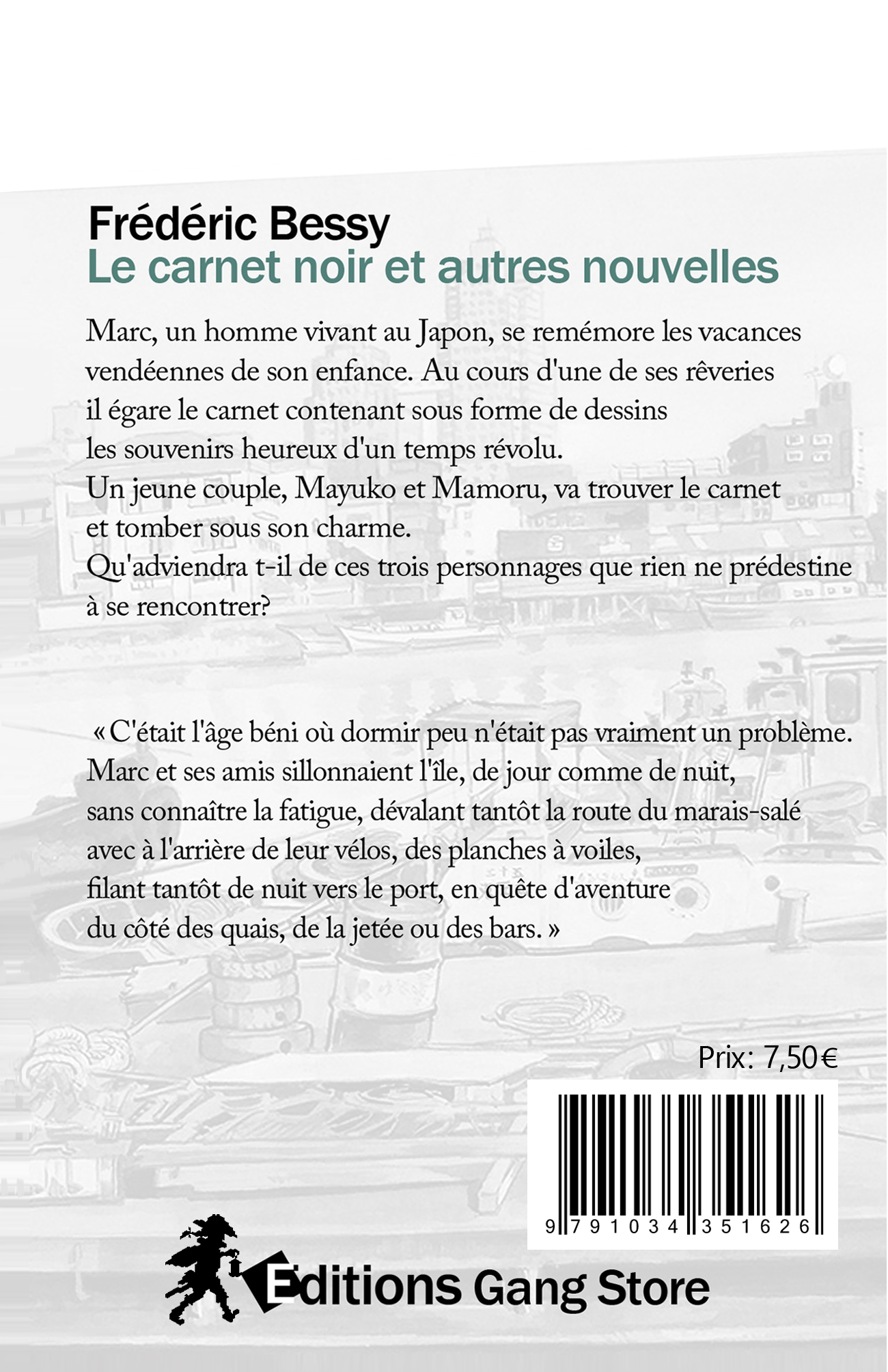 Frédéric Bessy
Le carnet noir et autres nouvelles

Marc, un homme vivant au Japon, se remémore les vacances vendéennes de son enfance. Au cours d'une de ses rêveries il égare le carnet contenant sous forme de dessins les souvenirs heureux d'un temps révolu.
Un jeune couple, Mayuko et Mamoru, va trouver le carnet et tomber sous son charme.
Qu'adviendra t-il de ces trois personnages que rien ne prédestine à se rencontrer?

« C'était l'âge béni où dormir peu n'était pas vraiment un problème. Marc et ses amis sillonnaient l'île, de jour comme de nuit, sans connaître la fatigue, dévalant tantôt la route du marais-salé avec à l'arrière de leur vélos, des planches à voiles, filant tantôt de nuit vers le port, en quête d'aventure du côté des quais, de la jetée ou des bars. »

Prix: 7,50€

9 791034 351626

Editions Gang Store